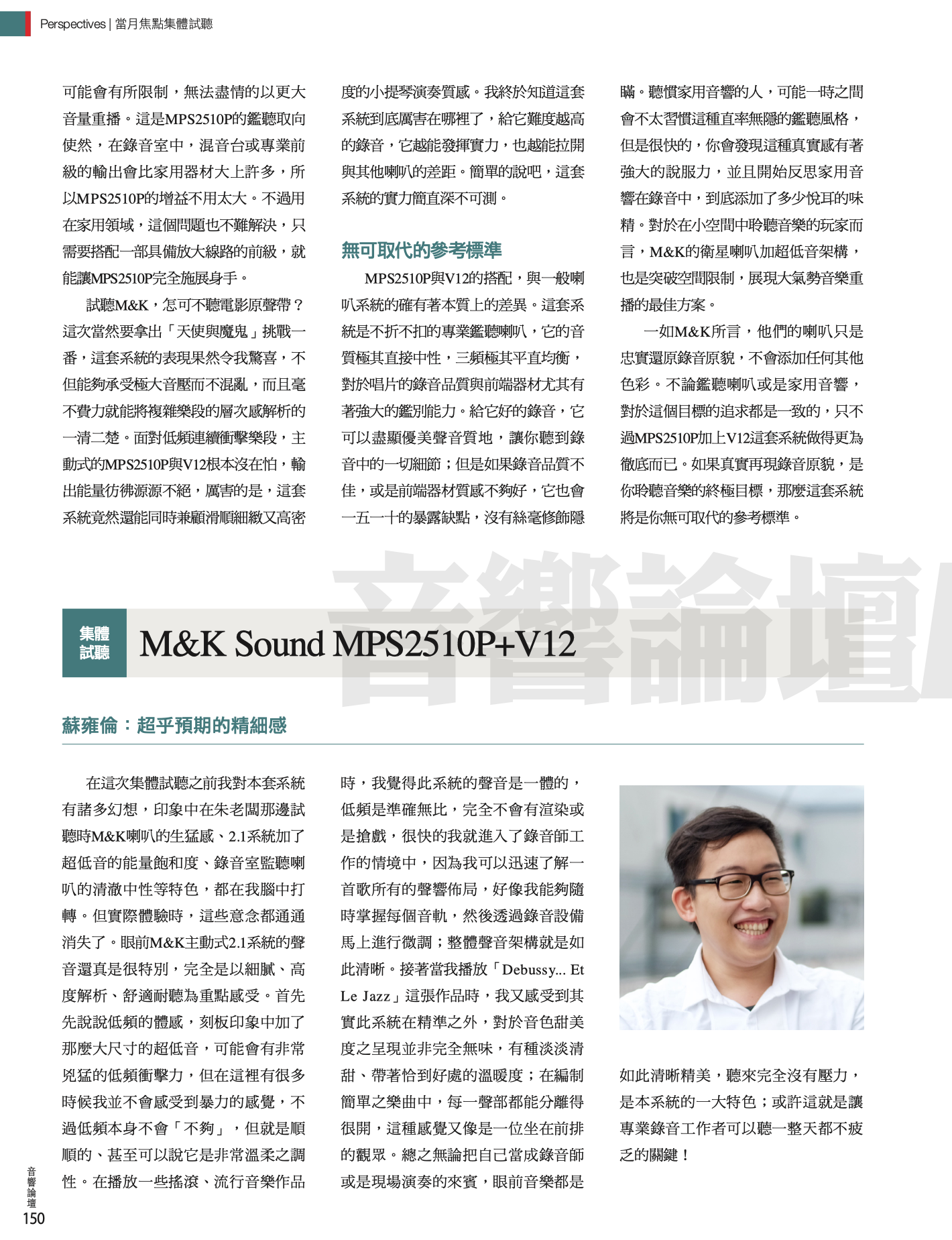 Perspectives | 當月焦點集體試聽

可能會有所限制，無法盡情的以更大音量重播。這是MPS2510P的鑑聽取向使然，在錄音室中，混音台或專業前級的輸出會比家用器材大上許多，所以MPS2510P的增益不用太大。不過用在家用領域，這個問題也不難解決，只需要搭配一部具備放大線路的前級，就能讓MPS2510P完全施展身手。

試聽M&K，怎可不聽電影原聲帶？這次當然要拿出「天使與魔鬼」挑戰一番，這套系統的表現果然令我驚喜，不但能夠承受極大音壓而不混亂，而且毫不費力就能將複雜樂段的層次感解析的一清二楚。面對低頻連續衝擊樂段，主動式的MPS2510P與V12根本沒在怕，輸出能量彷彿源源不絕，厲害的是，這套系統竟然還能同時兼顧滑順細緻又高密度的小提琴演奏質感。我終於知道這套系統到底厲害在哪裡了，給它難度越高的錄音，它越能發揮實力，也越能拉開與其他喇叭的差距。簡單的說吧，這套系統的實力簡直深不可測。

無可取代的參考標準

MPS2510P與V12的搭配，與一般喇叭系統的確有著本質上的差異。這套系統是不折不扣的專業鑑聽喇叭，它的音質極其直接中性，三頻極其平直均衡，對於唱片的錄音品質與前端器材尤其有著強大的鑑別能力。給它好的錄音，它可以盡顯優美聲音質地，讓你聽到錄音中的一切細節；但是如果錄音品質不佳，或是前端器材質感不夠好，它也會一五一十的暴露缺點，沒有絲毫修飾隱瞞。聽慣家用音響的人，可能一時之間會不太習慣這種直率無隱的鑑聽風格，但是很快的，你會發現這種真實感有著強大的說服力，並且開始反思家用音響在錄音中，到底添加了多少悅耳的味精。對於在小空間中聆聽音樂的玩家而言，M&K的衛星喇叭加超低音架構，也是突破空間限制，展現大氣勢音樂重播的最佳方案。

一如M&K所言，他們的喇叭只是忠實還原錄音原貌，不會添加任何其他色彩。不論鑑聽喇叭或是家用音響，對於這個目標的追求都是一致的，只不過MPS2510P加上V12這套系統做得更為徹底而已。如果真實再現錄音原貌，是你聆聽音樂的終極目標，那麼這套系統將是你無可取代的參考標準。

音響論壇

集體試聽 M&K Sound MPS2510P+V12

蘇雍倫：超乎預期的精細感

在這次集體試聽之前我對本套系統有諸多幻想，印象中在朱老闆那邊試聽時M&K喇叭的生猛感、2.1系統加了超低音的能量飽和度、錄音室監聽喇叭的清澈中性等特色，都在我腦中打轉。但實際體驗時，這些意念都通通消失了。眼前M&K主動式2.1系統的聲音還真是很特別，完全是以細膩、高度解析、舒適耐聽為重點感受。首先先說說低頻的體感，刻板印象中加了那麼大尺寸的超低音，可能會有非常兇猛的低頻衝擊力，但在這裡有很多時候我並不會感受到暴力的感覺，不過低頻本身不會「不夠」，但就是順順的、甚至可以說它是非常溫柔之調性。在播放一些搖滾、流行音樂作品時，我覺得此系統的聲音是一體的，低頻是準確無比，完全不會有渲染或是搶戲，很快的我就進入了錄音師工作的情境中，因為我可以迅速了解一首歌所有的聲響佈局，好像我能夠隨時掌握每個音軌，然後透過錄音設備馬上進行微調；整體聲音架構就是如此清晰。接著當我播放「Debussy... Et Le Jazz」這張作品時，我又感受到其實此系統在精準之外，對於音色甜美度之呈現並非完全無味，有種淡淡清甜、帶著恰到好處的溫暖度；在編制簡單之樂曲中，每一聲部都能分離得很開，這種感覺又像是一位坐在前排的觀眾。總之無論把自己當成錄音師或是現場演奏的來賓，眼前音樂都是如此清晰精美，聽來完全沒有壓力，是本系統的一大特色；或許這就是讓專業錄音工作者可以聽一整天都不疲乏的關鍵！

音響論壇
150